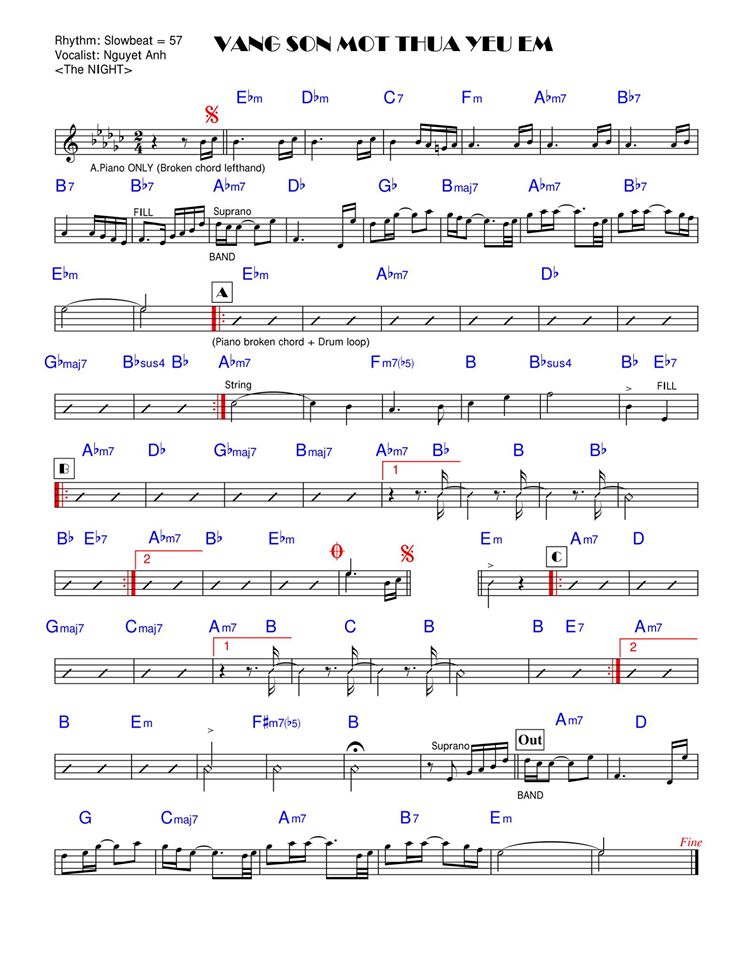 Rhythm: Slowbeat = 57
Vocalist: Nguyet Anh
<The NIGHT>

VANG SON MOT THUA YEU EM

E♭m D♭m C7 Fm A♭m7 B♭7

A.Piano ONLY (Broken chord lefthand)

B7 B♭7 A♭m7 D♭ G♭ Bmaj7 A♭m7 B♭7

FILL
Suprano
BAND

E♭m E♭m A♭m7 D♭

A

(Piano broken chord + Drum loop)

G♭maj7 B♭sus4 B♭ A♭m7 Fm7(♭5) B B♭sus4 B♭ E♭7

String
FILL

A♭m7 D♭ G♭maj7 Bmaj7 A♭m7 B♭ B B♭

B

1

B♭ E♭7 A♭m7 B♭ E♭m Em Am7 D

2

C

Gmaj7 Cmaj7 Am7 B C B B E7 Am7

1
2

B Em F♯m7(♭5) B Am7 D

Suprano
Out
BAND

G Cmaj7 Am7 B7 Em

Fine